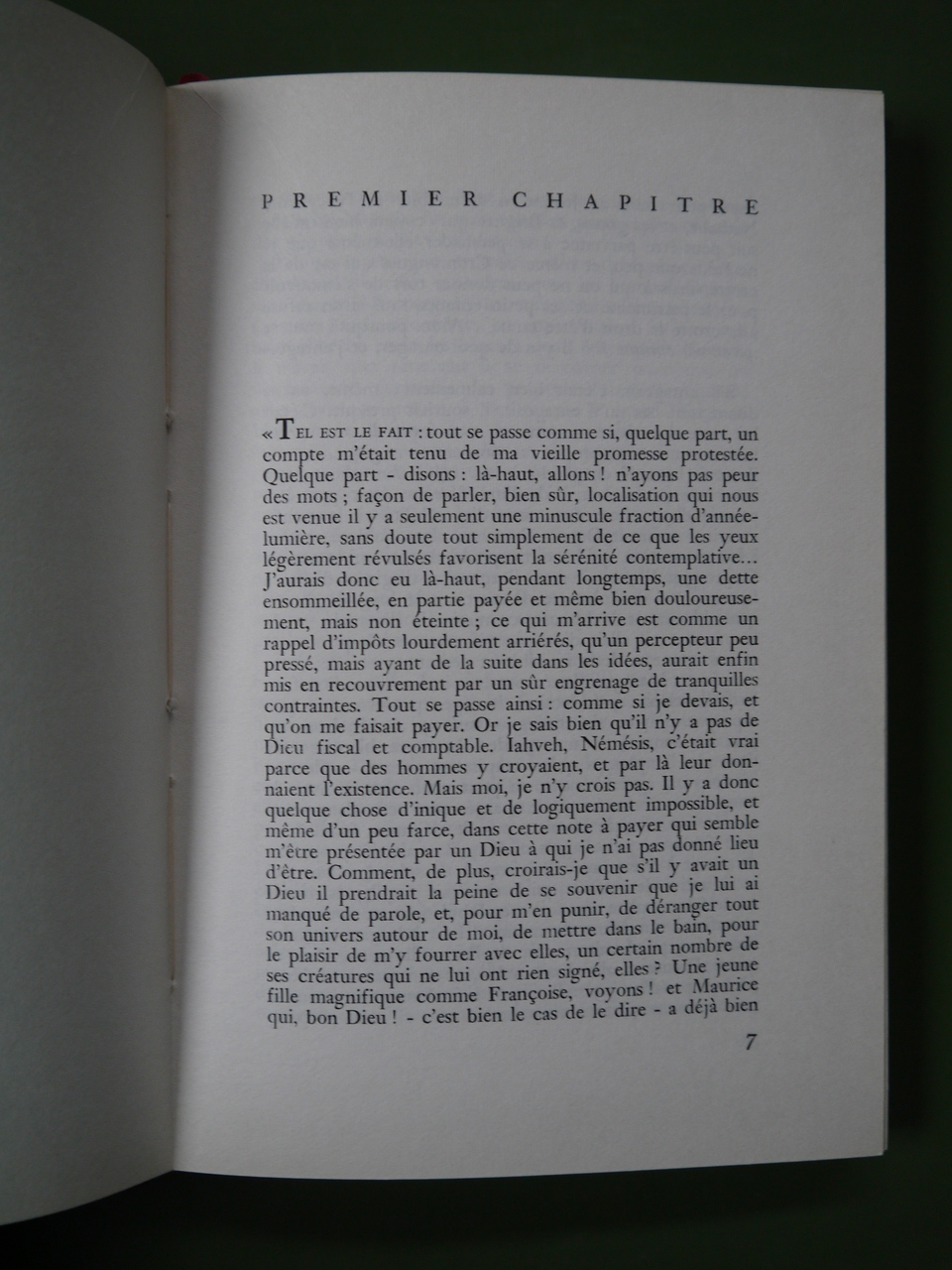 PREMIER CHAPITRE

« TEL EST LE FAIT : tout se passe comme si, quelque part, un compte m'était tenu de ma vieille promesse protestée. Quelque part - disons : là-haut, allons ! n'ayons pas peur des mots ; façon de parler, bien sûr, localisation qui nous est venue il y a seulement une minuscule fraction d'année-lumière, sans doute tout simplement de ce que les yeux légèrement révulsés favorisent la sérénité contemplative… J'aurais donc eu là-haut, pendant longtemps, une dette ensommeillée, en partie payée et même bien douloureusement, mais non éteinte ; ce qui m'arrive est comme un rappel d'impôts lourdement arriérés, qu'un percepteur peu pressé, mais ayant de la suite dans les idées, aurait enfin mis en recouvrement par un sûr engrenage de tranquilles contraintes. Tout se passe ainsi : comme si je devais, et qu'on me faisait payer. Or je sais bien qu'il n'y a pas de Dieu fiscal et comptable. Iahveh, Némésis, c'était vrai parce que des hommes y croyaient, et par là leur donnaient l'existence. Mais moi, je n'y crois pas. Il y a donc quelque chose d'inique et de logiquement impossible, et même d'un peu farce, dans cette note à payer qui semble m'être présentée par un Dieu à qui je n'ai pas donné lieu d'être. Comment, de plus, croirais-je que s'il y avait un Dieu il prendrait la peine de se souvenir que je lui ai manqué de parole, et, pour m'en punir, de déranger tout son univers autour de moi, de mettre dans le bain, pour le plaisir de m'y fourrer avec elles, un certain nombre de ses créatures qui ne lui ont rien signé, elles ? Une jeune fille magnifique comme Françoise, voyons ! et Maurice qui, bon Dieu ! - c'est bien le cas de le dire - a déjà bien

7